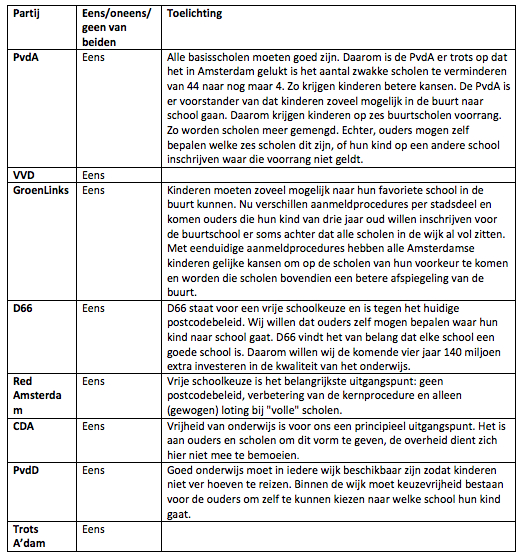 | Partij | Eens/oneens/ geen van beiden | Toelichting |
|---|---|---|
| PvdA | Eens | Alle basisscholen moeten goed zijn. Daarom is de PvdA er trots op dat het in Amsterdam gelukt is het aantal zwakke scholen te verminderen van 44 naar nog maar 4. Zo krijgen kinderen betere kansen. De PvdA is er voorstander van dat kinderen zoveel mogelijk in de buurt naar school gaan. Daarom krijgen kinderen op zes buurtscholen voorrang. Zo worden scholen meer gemengd. Echter, ouders mogen zelf bepalen welke zes scholen dit zijn, of hun kind op een andere school inschrijven waar die voorrang niet geldt. |
| VVD | Eens | |
| GroenLinks | Eens | Kinderen moeten zoveel mogelijk naar hun favoriete school in de buurt kunnen. Nu verschillen aanmeldprocedures per stadsdeel en komen ouders die hun kind van drie jaar oud willen inschrijven voor de buurtschool er soms achter dat alle scholen in de wijk al vol zitten. Met eenduidige aanmeldprocedures hebben alle Amsterdamse kinderen gelijke kansen om op de scholen van hun voorkeur te komen en worden die scholen bovendien een betere afspiegeling van de buurt. |
| D66 | Eens | D66 staat voor een vrije schoolkeuze en is tegen het huidige postcodebeleid. Wij willen dat ouders zelf mogen bepalen waar hun kind naar school gaat. D66 vindt het van belang dat elke school een goede school is. Daarom willen wij de komende vier jaar 140 miljoen extra investeren in de kwaliteit van het onderwijs. |
| Red Amsterdam | Eens | Vrije schoolkeuze is het belangrijkste uitgangspunt: geen postcodebeleid, verbetering van de kernprocedure en alleen (gewogen) loting bij "volle" scholen. |
| CDA | Eens | Vrijheid van onderwijs is voor ons een principieel uitgangspunt. Het is aan ouders en scholen om dit vorm te geven, de overheid dient zich hier niet mee te bemoeien. |
| PvdD | Eens | Goed onderwijs moet in iedere wijk beschikbaar zijn zodat kinderen niet ver hoeven te reizen. Binnen de wijk moet keuzevrijheid bestaan voor de ouders om zelf te kunnen kiezen naar welke school hun kind gaat. |
| Trots A'dam | Eens | |